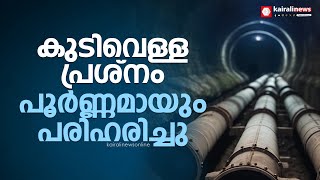 kairalinews

കുടിവെള്ള
പ്രശ്നം
പൂർണ്ണമായും
പരിഹരിച്ചു

kairalinewsonline